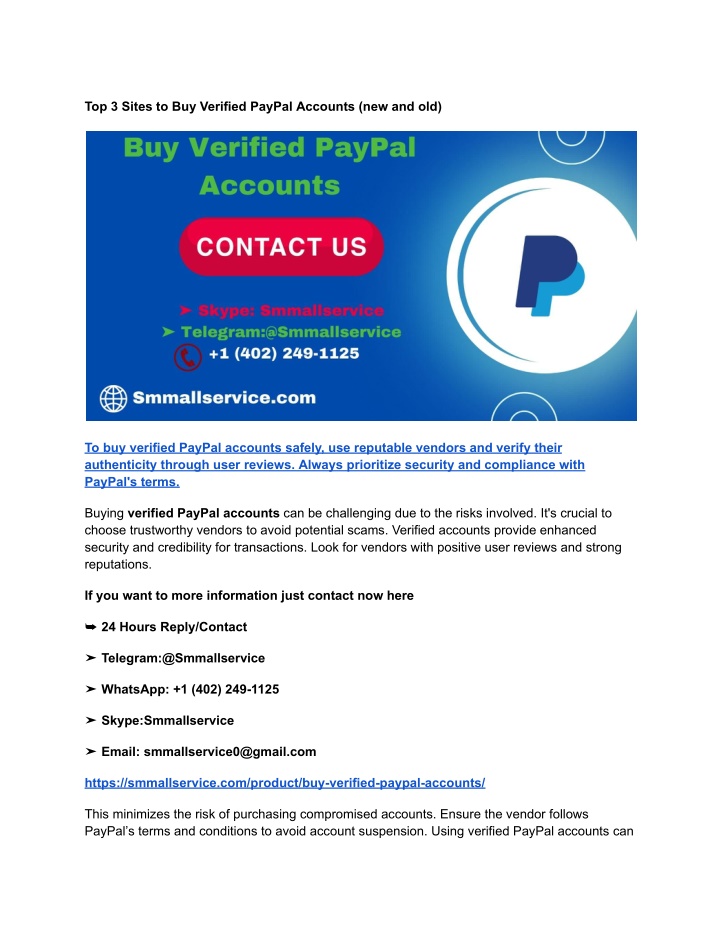 Top 3 Sites to Buy Verified PayPal Accounts (new and old)

Buy Verified PayPal Accounts

CONTACT US

➤ Skype: Smmallservice
➤ Telegram:@Smmallservice
+1 (402) 249-1125

Smmallservice.com

To buy verified PayPal accounts safely, use reputable vendors and verify their authenticity through user reviews. Always prioritize security and compliance with PayPal's terms.

Buying verified PayPal accounts can be challenging due to the risks involved. It's crucial to choose trustworthy vendors to avoid potential scams. Verified accounts provide enhanced security and credibility for transactions. Look for vendors with positive user reviews and strong reputations.

If you want to more information just contact now here

➥ 24 Hours Reply/Contact

➤ Telegram:@Smmallservice

➤ WhatsApp: +1 (402) 249-1125

➤ Skype:Smmallservice

➤ Email: smmallservice0@gmail.com

https://smmallservice.com/product/buy-verified-paypal-accounts/

This minimizes the risk of purchasing compromised accounts. Ensure the vendor follows PayPal's terms and conditions to avoid account suspension. Using verified PayPal accounts can